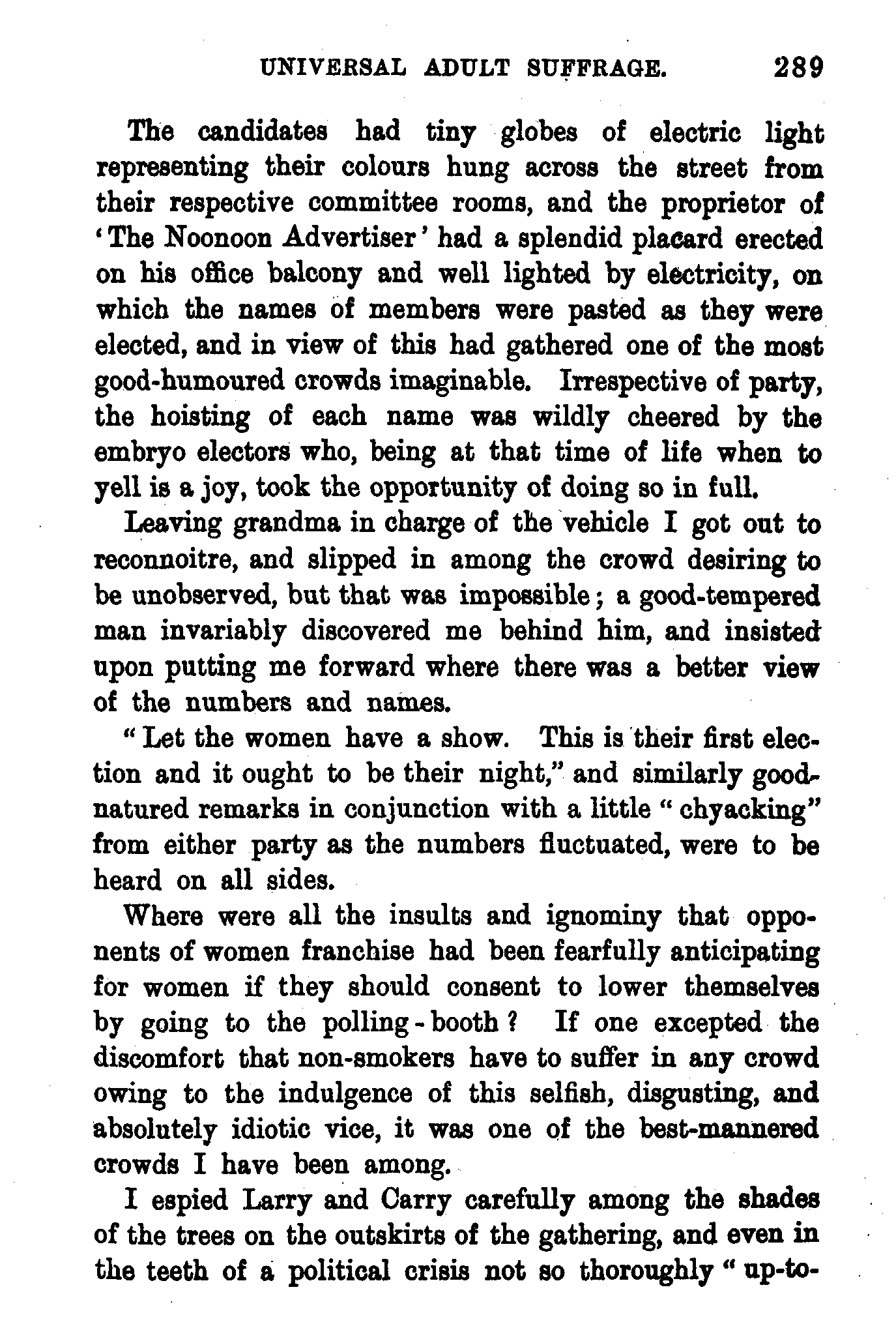 UNIVERSAL ADULT SUFFRAGE. 289

The candidates had tiny globes of electric light representing their colours hung across the street from their respective committee rooms, and the proprietor of 'The Noonoon Advertiser' had a splendid placard erected on his office balcony and well lighted by electricity, on which the names of members were pasted as they were elected, and in view of this had gathered one of the most good-humoured crowds imaginable. Irrespective of party, the hoisting of each name was wildly cheered by the embryo electors who, being at that time of life when to yell is a joy, took the opportunity of doing so in full.

Leaving grandma in charge of the vehicle I got out to reconnoitre, and slipped in among the crowd desiring to be unobserved, but that was impossible; a good-tempered man invariably discovered me behind him, and insisted upon putting me forward where there was a better view of the numbers and names.

"Let the women have a show. This is their first election and it ought to be their night," and similarly good-natured remarks in conjunction with a little "chyacking" from either party as the numbers fluctuated, were to be heard on all sides.

Where were all the insults and ignominy that opponents of women franchise had been fearfully anticipating for women if they should consent to lower themselves by going to the polling-booth? If one excepted the discomfort that non-smokers have to suffer in any crowd owing to the indulgence of this selfish, disgusting, and absolutely idiotic vice, it was one of the best-mannered crowds I have been among.

I espied Larry and Carry carefully among the shades of the trees on the outskirts of the gathering, and even in the teeth of a political crisis not so thoroughly "up-to-